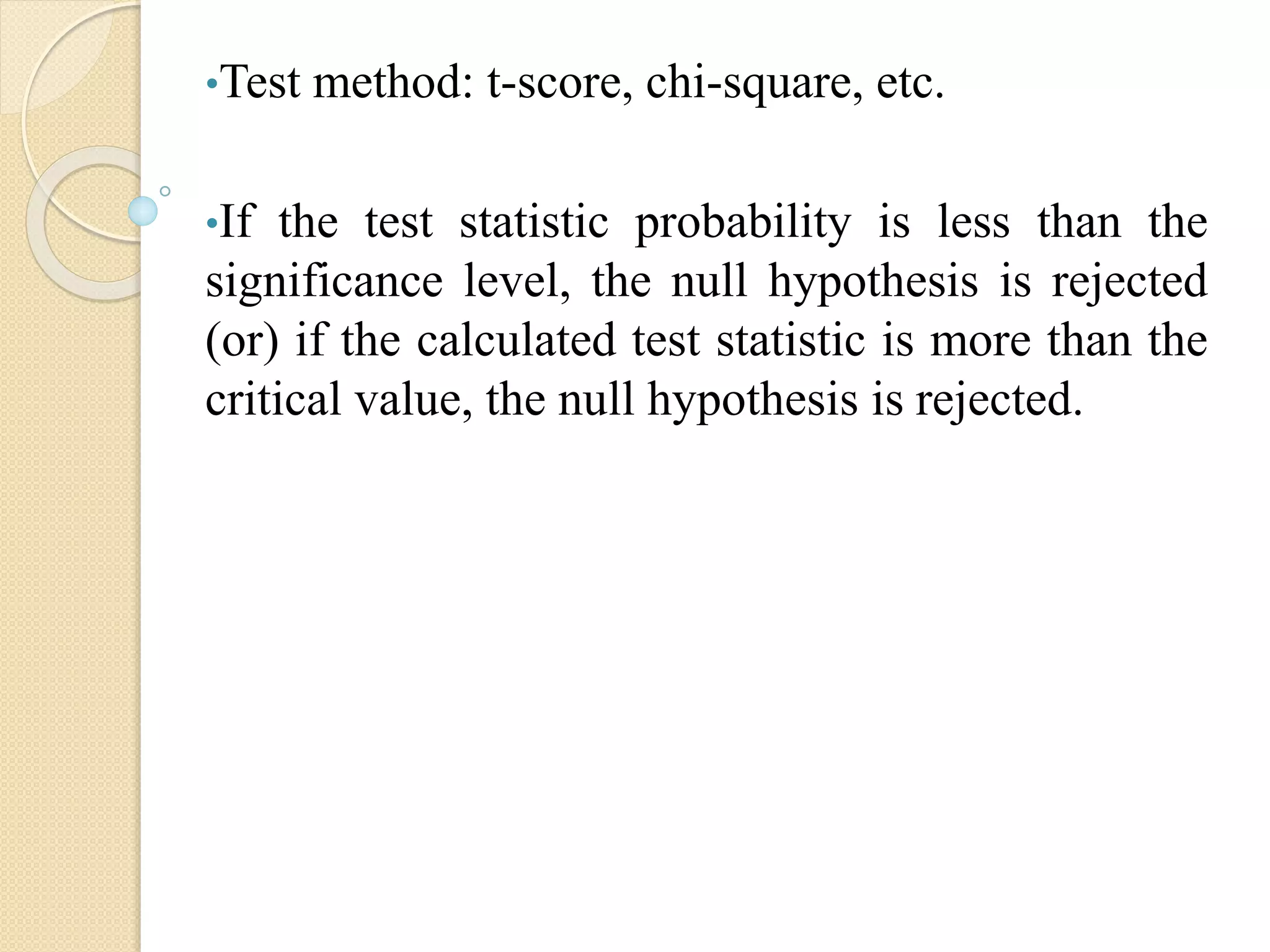 •Test method: t-score, chi-square, etc.

•If the test statistic probability is less than the significance level, the null hypothesis is rejected (or) if the calculated test statistic is more than the critical value, the null hypothesis is rejected.